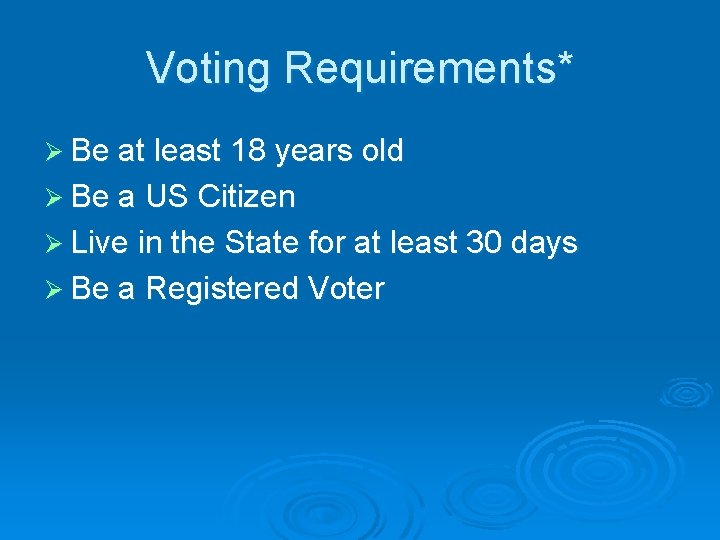 Voting Requirements*

➢ Be at least 18 years old
➢ Be a US Citizen
➢ Live in the State for at least 30 days
➢ Be a Registered Voter